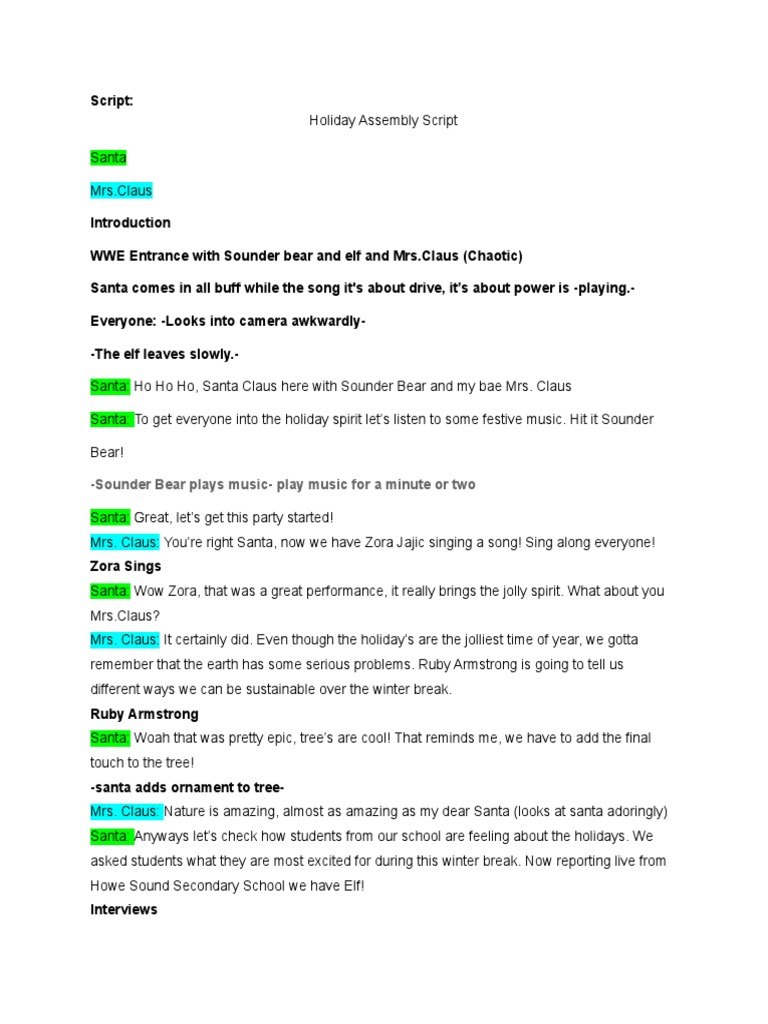 Script:

Holiday Assembly Script

Santa

Mrs.Claus

Introduction

WWE Entrance with Sounder bear and elf and Mrs.Claus (Chaotic)

Santa comes in all buff while the song it's about drive, it's about power is -playing.-

Everyone: -Looks into camera awkwardly-

-The elf leaves slowly.-

Santa: Ho Ho Ho, Santa Claus here with Sounder Bear and my bae Mrs. Claus

Santa: To get everyone into the holiday spirit let's listen to some festive music. Hit it Sounder Bear!

-Sounder Bear plays music- play music for a minute or two

Santa: Great, let's get this party started!

Mrs. Claus: You're right Santa, now we have Zora Jajic singing a song! Sing along everyone!

Zora Sings

Santa: Wow Zora, that was a great performance, it really brings the jolly spirit. What about you Mrs.Claus?

Mrs. Claus: It certainly did. Even though the holiday's are the jolliest time of year, we gotta remember that the earth has some serious problems. Ruby Armstrong is going to tell us different ways we can be sustainable over the winter break.

Ruby Armstrong

Santa: Woah that was pretty epic, tree's are cool! That reminds me, we have to add the final touch to the tree!

-santa adds ornament to tree-

Mrs. Claus: Nature is amazing, almost as amazing as my dear Santa (looks at santa adoringly)

Santa: Anyways let's check how students from our school are feeling about the holidays. We asked students what they are most excited for during this winter break. Now reporting live from Howe Sound Secondary School we have Elf!

Interviews